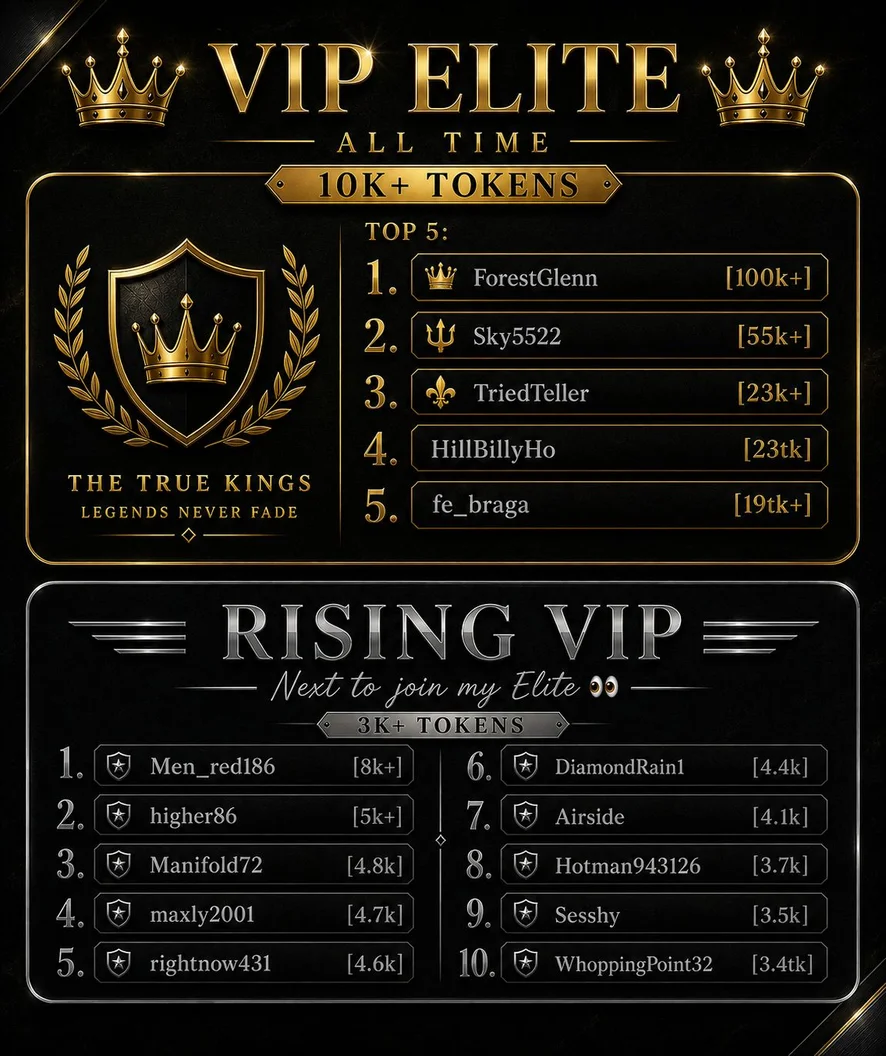 VIP ELITE
ALL TIME
10K+ TOKENS

THE TRUE KINGS
LEGENDS NEVER FADE

TOP 5:
1. ForestGlenn [100k+]
2. Sky5522 [55k+]
3. TriedTeller [23k+]
4. HillBillyHo [23tk]
5. fe_braga [19tk+]

RISING VIP
Next to join my Elite 👀
3K+ TOKENS

1. Men_red186 [8k+]
2. higher86 [5k+]
3. Manifold72 [4.8k]
4. maxly2001 [4.7k]
5. rightnow431 [4.6k]

6. DiamondRain1 [4.4k]
7. Airside [4.1k]
8. Hotman943126 [3.7k]
9. Sesshy [3.5k]
10. WhoppingPoint32 [3.4tk]